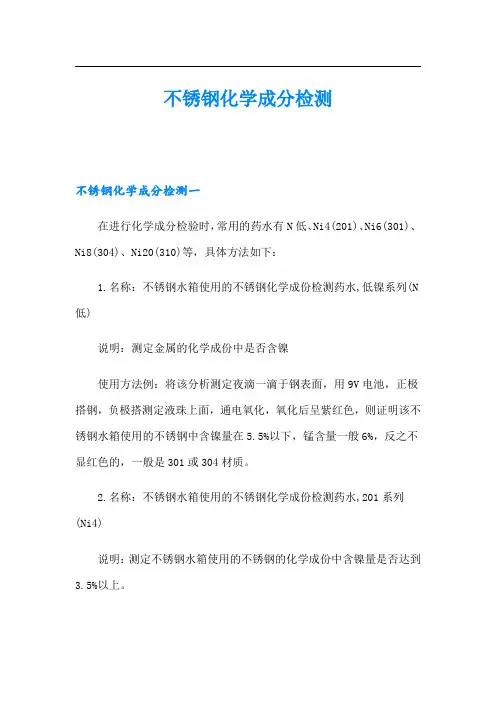 不锈钢化学成分检测

不锈钢化学成分检测一

在进行化学成分检验时，常用的药水有N低、Ni4(201)、Ni6(301)、Ni8(304)、Ni20(310)等，具体方法如下：

1.名称：不锈钢水箱使用的不锈钢化学成份检测药水，低镍系列(N低)

说明：测定金属的化学成份中是否含镍

使用方法例：将该分析测定夜滴一滴于钢表面，用9V电池，正极搭钢，负极搭测定液珠上面，通电氧化，氧化后呈紫红色，则证明该不锈钢水箱使用的不锈钢中含镍量在5.5%以下，锰含量一般6%，反之不显红色的，一般是301或304材质。

2.名称：不锈钢水箱使用的不锈钢化学成份检测药水，201系列(Ni4)

说明：测定不锈钢水箱使用的不锈钢的化学成份中含镍量是否达到3.5%以上。